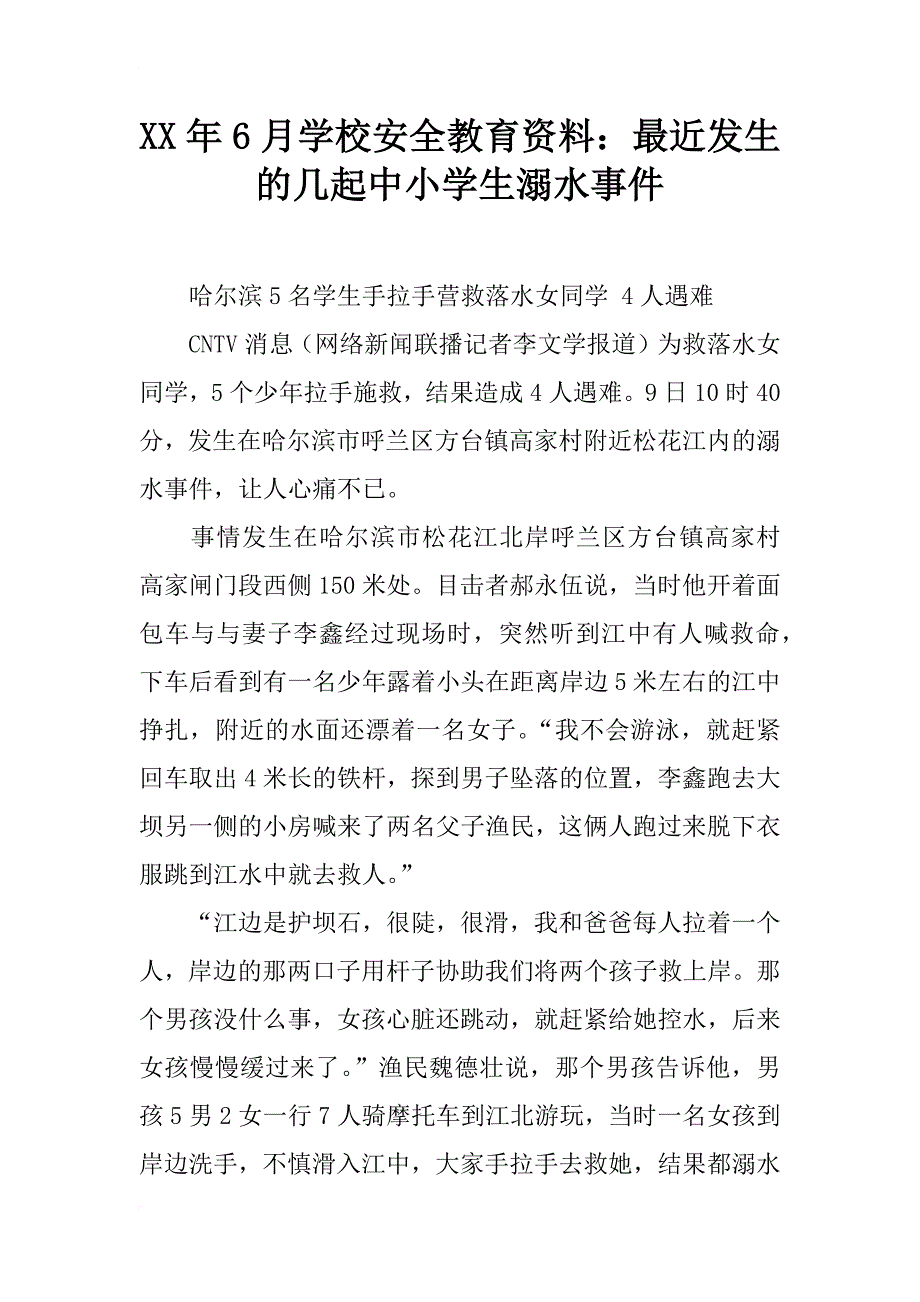 XX年6月学校安全教育资料：最近发生的几起中小学生溺水事件

哈尔滨5名学生手拉手营救落水女同学 4人遇难

CNTV消息（网络新闻联播记者李文学报道）为救落水女同学，5个少年拉手施救，结果造成4人遇难。9日10时40分，发生在哈尔滨市呼兰区方台镇高家村附近松花江内的溺水事件，让人心痛不已。

事情发生在哈尔滨市松花江北岸呼兰区方台镇高家村高家闸门段西侧150米处。目击者郝永伍说，当时他开着面包车与与妻子李鑫经过现场时，突然听到江中有人喊救命，下车后看到有一名少年露着小头在距离岸边5米左右的江中挣扎，附近的水面还漂着一名女子。“我不会游泳，就赶紧回车取出4米长的铁杆，探到男子坠落的位置，李鑫跑去大坝另一侧的小房喊来了两名父子渔民，这俩人跑过来脱下衣服跳到江水中就去救人。”

“江边是护坝石，很陡，很滑，我和爸爸每人拉着一个人，岸边的那两口子用杆子协助我们将两个孩子救上岸。那个男孩没什么事，女孩心脏还跳动，就赶紧给她控水，后来女孩慢慢缓过来了。”渔民魏德壮说，那个男孩告诉他，男孩5男2女一行7人骑摩托车到江北游玩，当时一名女孩到岸边洗手，不慎滑入江中，大家手拉手去救她，结果都溺水